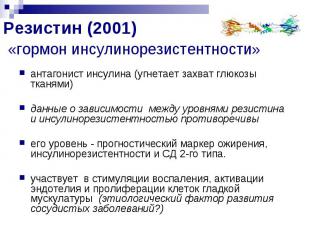 Резистин (2001)
«гормон инсулинорезистентности»

антагонист инсулина (угнетает захват глюкозы тканями)

данные о зависимости между уровнями резистина и инсулинорезистентностью противоречивы

его уровень - прогностический маркер ожирения, инсулинорезистентности и СД 2-го типа.

участвует в стимуляции воспаления, активации эндотелия и пролиферации клеток гладкой мускулатуры (этиологический фактор развития сосудистых заболеваний?)